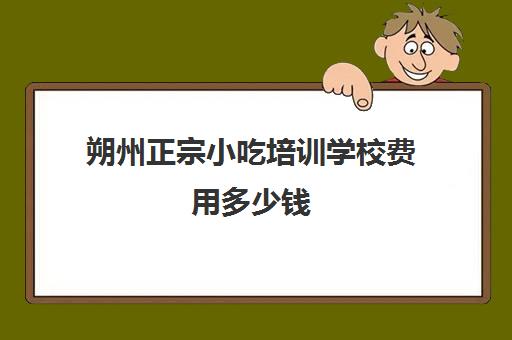 朔州正宗小吃培训学校费用多少钱